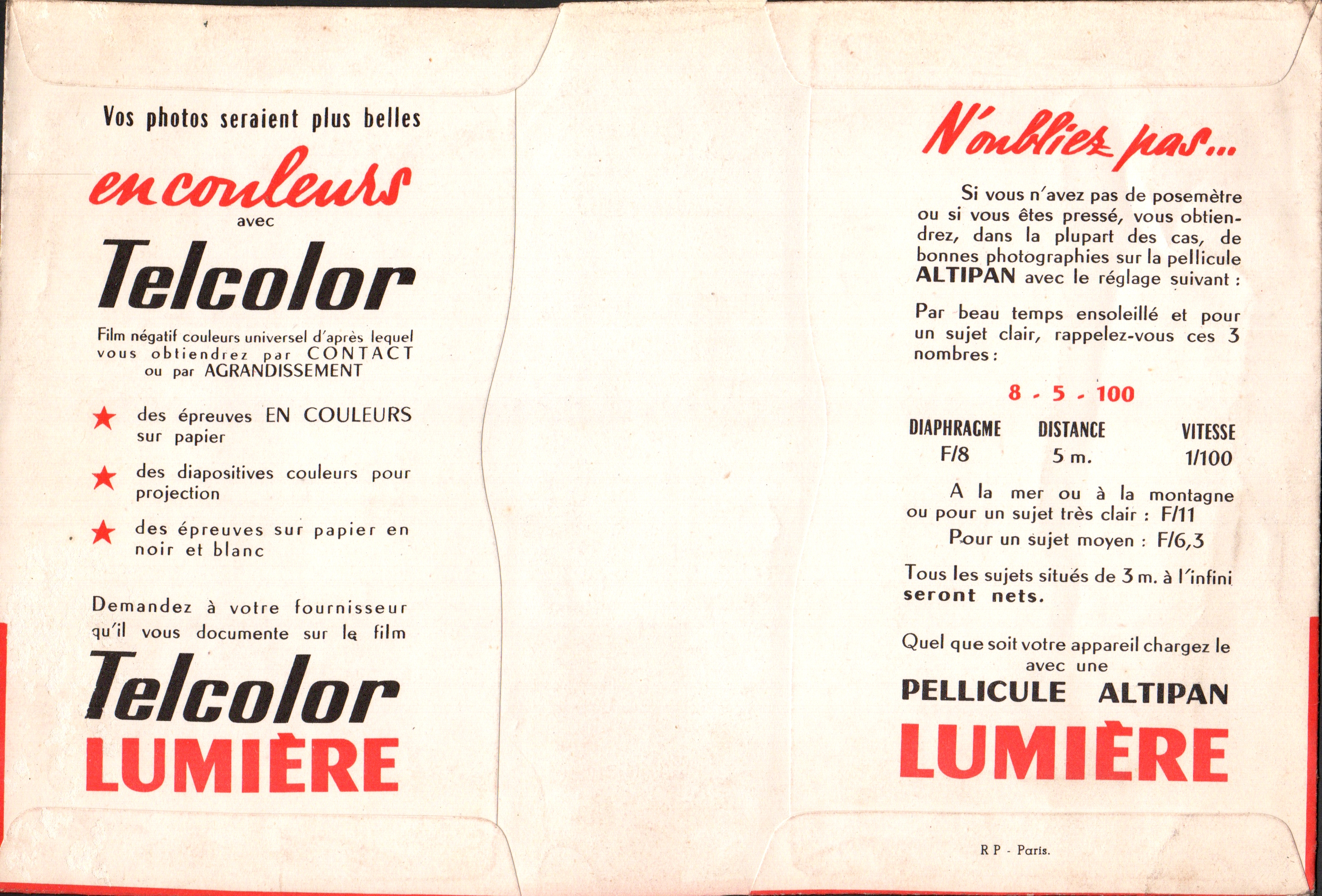 Vos photos seraient plus belles

en couleurs

avec

Telcolor

Film négatif couleurs universel d'après lequel vous obtiendrez par CONTACT ou par AGRANDISSEMENT

★ des épreuves EN COULEURS sur papier

★ des diapositives couleurs pour projection

★ des épreuves sur papier en noir et blanc

Demandez à votre fournisseur qu'il vous documente sur le film

Telcolor
LUMIÈRE

N'oubliez pas...

Si vous n'avez pas de posemètre ou si vous êtes pressé, vous obtiendrez, dans la plupart des cas, de bonnes photographies sur la pellicule ALTIPAN avec le réglage suivant :

Par beau temps ensoleillé et pour un sujet clair, rappelez-vous ces 3 nombres :

8 - 5 - 100

| DIAPHRAGME | DISTANCE | VITESSE |
|---|---|---|
| F/8 | 5 m. | 1/100 |

A la mer ou à la montagne ou pour un sujet très clair : F/11

Pour un sujet moyen : F/6,3

Tous les sujets situés de 3 m. à l'infini seront nets.

Quel que soit votre appareil chargez le avec une

PELLICULE ALTIPAN
LUMIÈRE

R P - Paris.